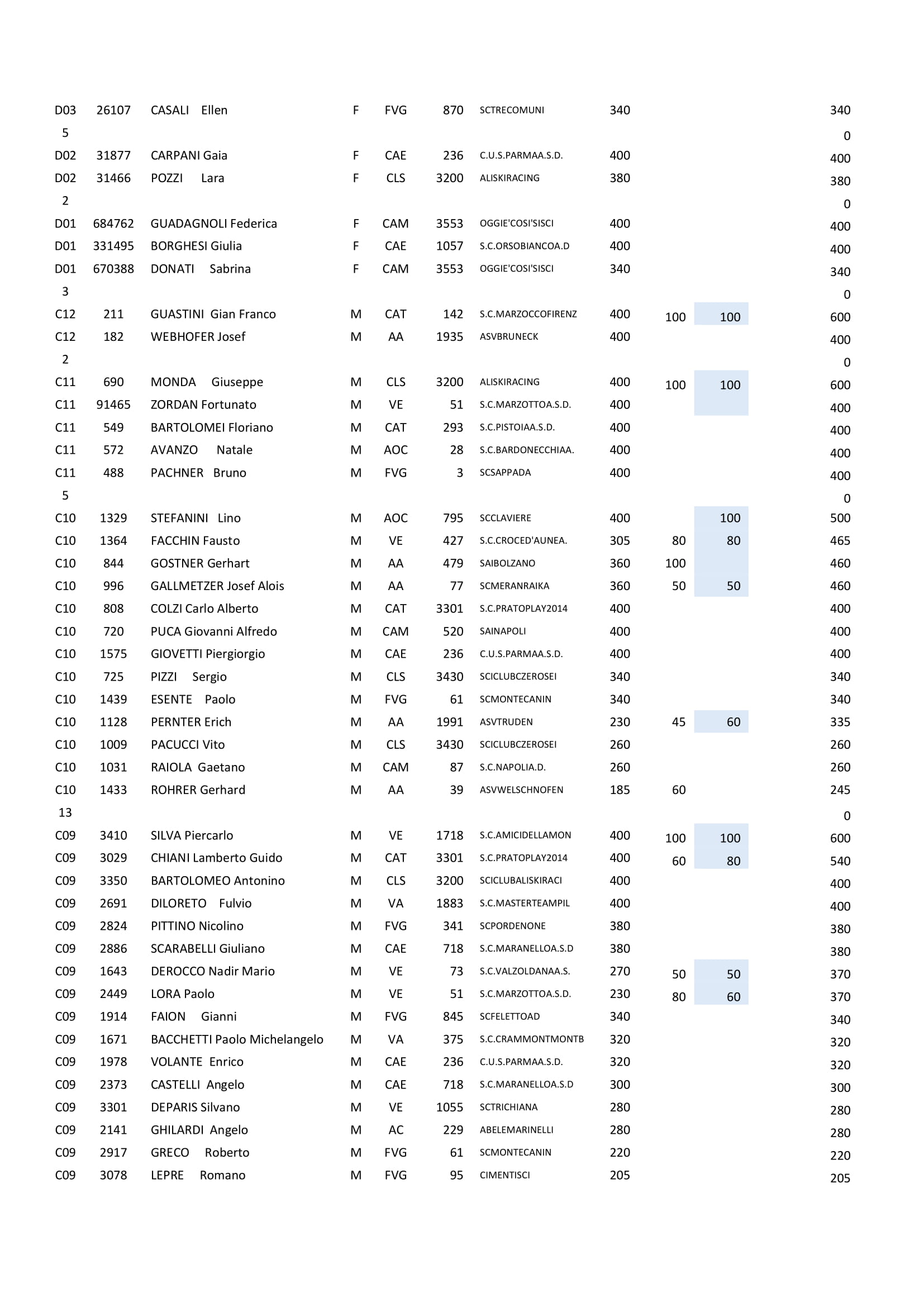 | | | | | | | | | | | |
|---|---|---|---|---|---|---|---|---|---|---|
| D03 | 26107 | CASALI Ellen | F | FVG | 870 | SCTRECOMUNI | 340 | | | 340 |
| 5 | | | | | | | | | | 0 |
| D02 | 31877 | CARPANI Gaia | F | CAE | 236 | C.U.S.PARMAA.S.D. | 400 | | | 400 |
| D02 | 31466 | POZZI Lara | F | CLS | 3200 | ALISKIRACING | 380 | | | 380 |
| 2 | | | | | | | | | | 0 |
| D01 | 684762 | GUADAGNOLI Federica | F | CAM | 3553 | OGGIE'COSI'SISCI | 400 | | | 400 |
| D01 | 331495 | BORGHESI Giulia | F | CAE | 1057 | S.C.ORSOBIANCOA.D | 400 | | | 400 |
| D01 | 670388 | DONATI Sabrina | F | CAM | 3553 | OGGIE'COSI'SISCI | 340 | | | 340 |
| 3 | | | | | | | | | | 0 |
| C12 | 211 | GUASTINI Gian Franco | M | CAT | 142 | S.C.MARZOCCOFIRENZ | 400 | 100 | 100 | 600 |
| C12 | 182 | WEBHOFER Josef | M | AA | 1935 | ASVBRUNECK | 400 | | | 400 |
| 2 | | | | | | | | | | 0 |
| C11 | 690 | MONDA Giuseppe | M | CLS | 3200 | ALISKIRACING | 400 | 100 | 100 | 600 |
| C11 | 91465 | ZORDAN Fortunato | M | VE | 51 | S.C.MARZOTTOA.S.D. | 400 | | | 400 |
| C11 | 549 | BARTOLOMEI Floriano | M | CAT | 293 | S.C.PISTOIAA.S.D. | 400 | | | 400 |
| C11 | 572 | AVANZO Natale | M | AOC | 28 | S.C.BARDONECCHIAA. | 400 | | | 400 |
| C11 | 488 | PACHNER Bruno | M | FVG | 3 | SCSAPPADA | 400 | | | 400 |
| 5 | | | | | | | | | | 0 |
| C10 | 1329 | STEFANINI Lino | M | AOC | 795 | SCCLAVIERE | 400 | | 100 | 500 |
| C10 | 1364 | FACCHIN Fausto | M | VE | 427 | S.C.CROCED'AUNEA. | 305 | 80 | 80 | 465 |
| C10 | 844 | GOSTNER Gerhart | M | AA | 479 | SAIBOLZANO | 360 | 100 | | 460 |
| C10 | 996 | GALLMETZER Josef Alois | M | AA | 77 | SCMERANRAIKA | 360 | 50 | 50 | 460 |
| C10 | 808 | COLZI Carlo Alberto | M | CAT | 3301 | S.C.PRATOPLAY2014 | 400 | | | 400 |
| C10 | 720 | PUCA Giovanni Alfredo | M | CAM | 520 | SAINAPOLI | 400 | | | 400 |
| C10 | 1575 | GIOVETTI Piergiorgio | M | CAE | 236 | C.U.S.PARMAA.S.D. | 400 | | | 400 |
| C10 | 725 | PIZZI Sergio | M | CLS | 3430 | SCICLUBCZEROSEI | 340 | | | 340 |
| C10 | 1439 | ESENTE Paolo | M | FVG | 61 | SCMONTECANIN | 340 | | | 340 |
| C10 | 1128 | PERNTER Erich | M | AA | 1991 | ASVTRUDEN | 230 | 45 | 60 | 335 |
| C10 | 1009 | PACUCCI Vito | M | CLS | 3430 | SCICLUBCZEROSEI | 260 | | | 260 |
| C10 | 1031 | RAIOLA Gaetano | M | CAM | 87 | S.C.NAPOLIA.D. | 260 | | | 260 |
| C10 | 1433 | ROHRER Gerhard | M | AA | 39 | ASVWELSCHNOFEN | 185 | 60 | | 245 |
| 13 | | | | | | | | | | 0 |
| C09 | 3410 | SILVA Piercarlo | M | VE | 1718 | S.C.AMICIDELLAMON | 400 | 100 | 100 | 600 |
| C09 | 3029 | CHIANI Lamberto Guido | M | CAT | 3301 | S.C.PRATOPLAY2014 | 400 | 60 | 80 | 540 |
| C09 | 3350 | BARTOLOMEO Antonino | M | CLS | 3200 | SCICLUBALISKIRACI | 400 | | | 400 |
| C09 | 2691 | DILORETO Fulvio | M | VA | 1883 | S.C.MASTERTEAMPIL | 400 | | | 400 |
| C09 | 2824 | PITTINO Nicolino | M | FVG | 341 | SCPORDENONE | 380 | | | 380 |
| C09 | 2886 | SCARABELLI Giuliano | M | CAE | 718 | S.C.MARANELLOA.S.D | 380 | | | 380 |
| C09 | 1643 | DEROCCO Nadir Mario | M | VE | 73 | S.C.VALZOLDANAA.S. | 270 | 50 | 50 | 370 |
| C09 | 2449 | LORA Paolo | M | VE | 51 | S.C.MARZOTTOA.S.D. | 230 | 80 | 60 | 370 |
| C09 | 1914 | FAION Gianni | M | FVG | 845 | SCFELETTOAD | 340 | | | 340 |
| C09 | 1671 | BACCHETTI Paolo Michelangelo | M | VA | 375 | S.C.CRAMMONTMONTB | 320 | | | 320 |
| C09 | 1978 | VOLANTE Enrico | M | CAE | 236 | C.U.S.PARMAA.S.D. | 320 | | | 320 |
| C09 | 2373 | CASTELLI Angelo | M | CAE | 718 | S.C.MARANELLOA.S.D | 300 | | | 300 |
| C09 | 3301 | DEPARIS Silvano | M | VE | 1055 | SCTRICHIANA | 280 | | | 280 |
| C09 | 2141 | GHILARDI Angelo | M | AC | 229 | ABELEMARINELLI | 280 | | | 280 |
| C09 | 2917 | GRECO Roberto | M | FVG | 61 | SCMONTECANIN | 220 | | | 220 |
| C09 | 3078 | LEPRE Romano | M | FVG | 95 | CIMENTISCI | 205 | | | 205 |